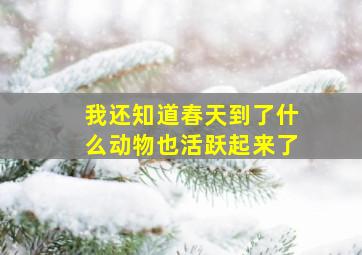 我还知道春天到了什么动物也活跃起来了